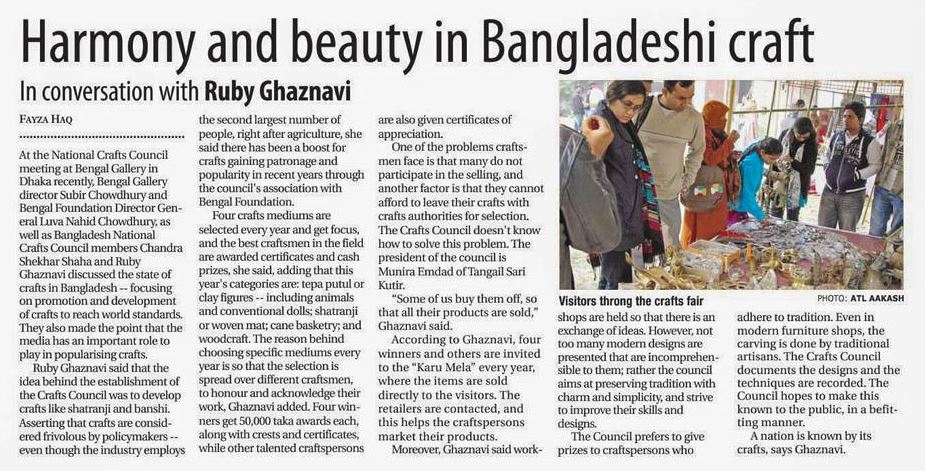 Harmony and beauty in Bangladeshi craft

In conversation with Ruby Ghaznavi

FAYZA HAQ

At the National Crafts Council meeting at Bengal Gallery in Dhaka recently, Bengal Gallery director Subir Chowdhury and Bengal Foundation Director General Luva Nahid Chowdhury, as well as Bangladesh National Crafts Council members Chandra Shekhar Shaha and Ruby Ghaznavi discussed the state of crafts in Bangladesh -- focusing on promotion and development of crafts to reach world standards. They also made the point that the media has an important role to play in popularising crafts.

Ruby Ghaznavi said that the idea behind the establishment of the Crafts Council was to develop crafts like shatranji and banshi. Asserting that crafts are considered frivolous by policymakers -- even though the industry employs the second largest number of people, right after agriculture, she said there has been a boost for crafts gaining patronage and popularity in recent years through the council's association with Bengal Foundation.

Four crafts mediums are selected every year and get focus, and the best craftsmen in the field are awarded certificates and cash prizes, she said, adding that this year's categories are: tepa putul or clay figures -- including animals and conventional dolls; shatranji or woven mat; cane basketry; and woodcraft. The reason behind choosing specific mediums every year is so that the selection is spread over different craftsmen, to honour and acknowledge their work, Ghaznavi added. Four winners get 50,000 taka awards each, along with crests and certificates, while other talented craftspersons are also given certificates of appreciation.

One of the problems craftsmen face is that many do not participate in the selling, and another factor is that they cannot afford to leave their crafts with crafts authorities for selection. The Crafts Council doesn't know how to solve this problem. The president of the council is Munira Emdad of Tangail Sari Kutir.

"Some of us buy them off, so that all their products are sold," Ghaznavi said.

According to Ghaznavi, four winners and others are invited to the "Karu Mela" every year, where the items are sold directly to the visitors. The retailers are contacted, and this helps the craftspersons market their products.

Moreover, Ghaznavi said workshops are held so that there is an exchange of ideas. However, not too many modern designs are presented that are incomprehensible to them; rather the council aims at preserving tradition with charm and simplicity, and strive to improve their skills and designs.

The Council prefers to give prizes to craftspersons who adhere to tradition. Even in modern furniture shops, the carving is done by traditional artisans. The Crafts Council documents the designs and the techniques are recorded. The Council hopes to make this known to the public, in a befitting manner.

A nation is known by its crafts, says Ghaznavi.

Visitors throng the crafts fair

PHOTO: ATL AAKASH